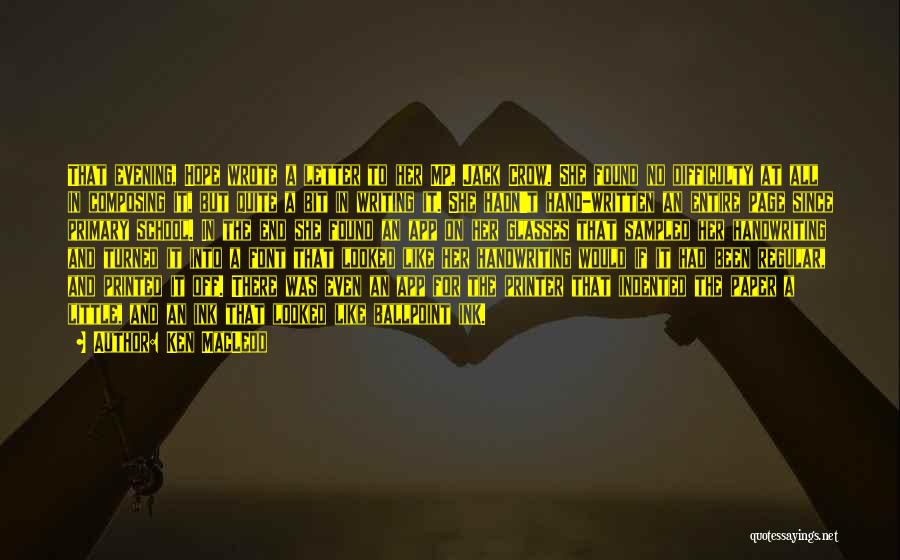 THAT EVENING, HOPE WROTE A LETTER TO HER MP, JACK CROW. SHE FOUND NO DIFFICULTY AT ALL IN COMPOSING IT, BUT QUITE A BIT IN WRITING IT. SHE HADN'T HAND-WRITTEN AN ENTIRE PAGE SINCE PRIMARY SCHOOL. IN THE END SHE FOUND AN APP ON HER GLASSES THAT SAMPLED HER HANDWRITING AND TURNED IT INTO A FONT THAT LOOKED LIKE HER HANDWRITING WOULD IF IT HAD BEEN REGULAR, AND PRINTED IT OFF. THERE WAS EVEN AN APP FOR THE PRINTER THAT INDENTED THE PAPER A LITTLE, AND AN INK THAT LOOKED LIKE BALLPOINT INK.

• AUTHOR: KEN MACLEOD

quotessayings.net